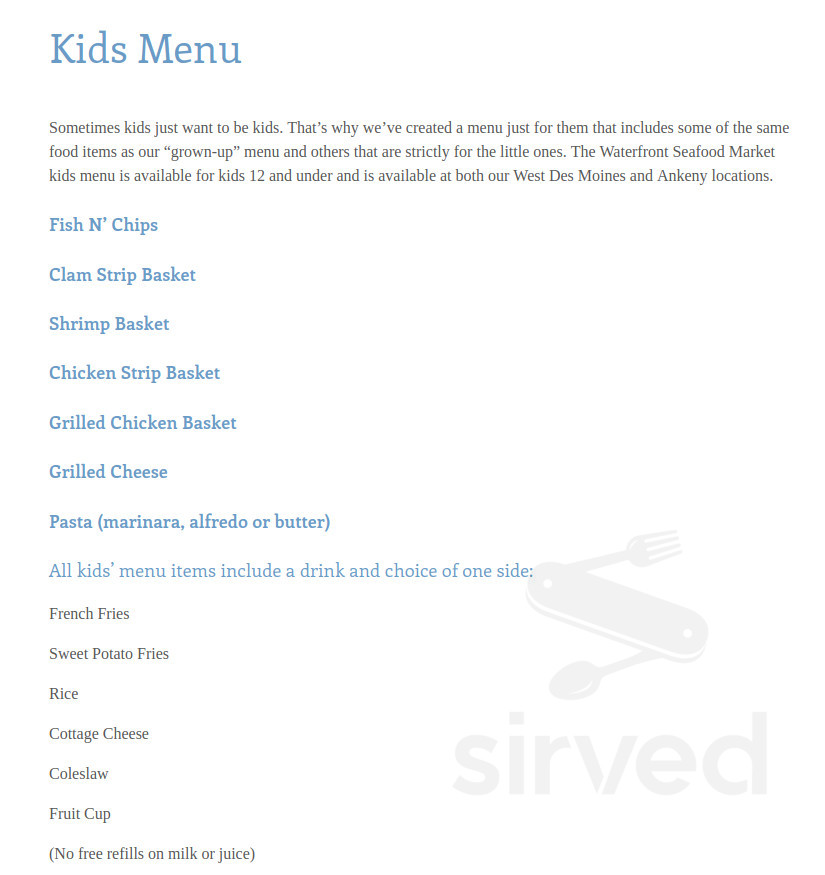 Kids Menu

Sometimes kids just want to be kids. That's why we've created a menu just for them that includes some of the same food items as our "grown-up" menu and others that are strictly for the little ones. The Waterfront Seafood Market kids menu is available for kids 12 and under and is available at both our West Des Moines and Ankeny locations.

Fish N' Chips

Clam Strip Basket

Shrimp Basket

Chicken Strip Basket

Grilled Chicken Basket

Grilled Cheese

Pasta (marinara, alfredo or butter)

All kids' menu items include a drink and choice of one side:

French Fries

Sweet Potato Fries

Rice

Cottage Cheese

Coleslaw

Fruit Cup

(No free refills on milk or juice)

sirved